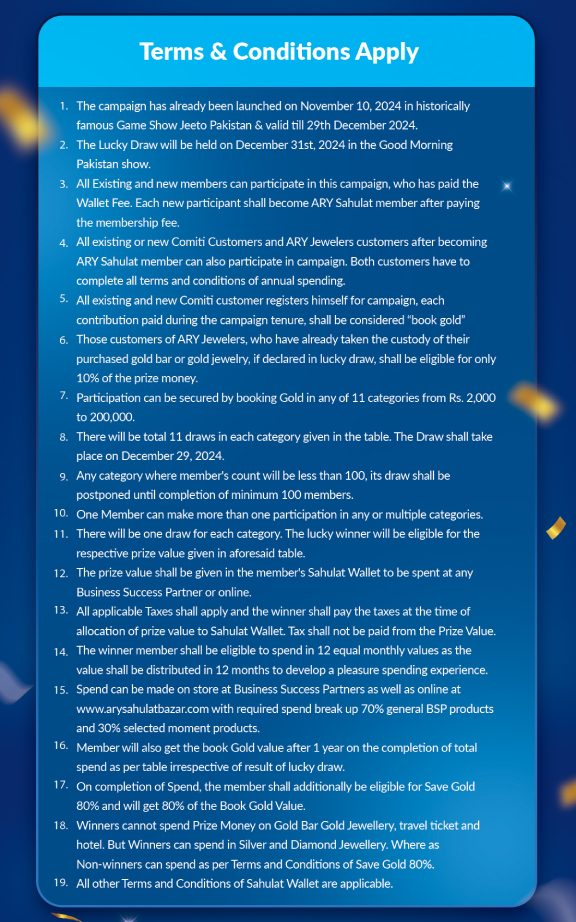 Terms & Conditions Apply

1. The campaign has already been launched on November 10, 2024 in historically famous Game Show Jeeto Pakistan & valid till 29th December 2024.
2. The Lucky Draw will be held on December 31st, 2024 in the Good Morning Pakistan show.
3. All Existing and new members can participate in this campaign, who has paid the Wallet Fee. Each new participant shall become ARY Sahulat member after paying the membership fee.
4. All existing or new Comiti Customers and ARY Jewelers customers after becoming ARY Sahulat member can also participate in campaign. Both customers have to complete all terms and conditions of annual spending.
5. All existing and new Comiti customer registers himself for campaign, each contribution paid during the campaign tenure, shall be considered "book gold"
6. Those customers of ARY Jewelers, who have already taken the custody of their purchased gold bar or gold jewelry, if declared in lucky draw, shall be eligible for only 10% of the prize money.
7. Participation can be secured by booking Gold in any of 11 categories from Rs. 2,000 to 200,000.
8. There will be total 11 draws in each category given in the table. The Draw shall take place on December 29, 2024.
9. Any category where member's count will be less than 100, its draw shall be postponed until completion of minimum 100 members.
10. One Member can make more than one participation in any or multiple categories.
11. There will be one draw for each category. The lucky winner will be eligible for the respective prize value given in aforesaid table.
12. The prize value shall be given in the member's Sahulat Wallet to be spent at any Business Success Partner or online.
13. All applicable Taxes shall apply and the winner shall pay the taxes at the time of allocation of prize value to Sahulat Wallet. Tax shall not be paid from the Prize Value.
14. The winner member shall be eligible to spend in 12 equal monthly values as the value shall be distributed in 12 months to develop a pleasure spending experience.
15. Spend can be made on store at Business Success Partners as well as online at www.arysahulatbazar.com with required spend break up 70% general BSP products and 30% selected moment products.
16. Member will also get the book Gold value after 1 year on the completion of total spend as per table irrespective of result of lucky draw.
17. On completion of Spend, the member shall additionally be eligible for Save Gold 80% and will get 80% of the Book Gold Value.
18. Winners cannot spend Prize Money on Gold Bar Gold Jewellery, travel ticket and hotel. But Winners can spend in Silver and Diamond Jewellery. Where as Non-winners can spend as per Terms and Conditions of Save Gold 80%.
19. All other Terms and Conditions of Sahulat Wallet are applicable.